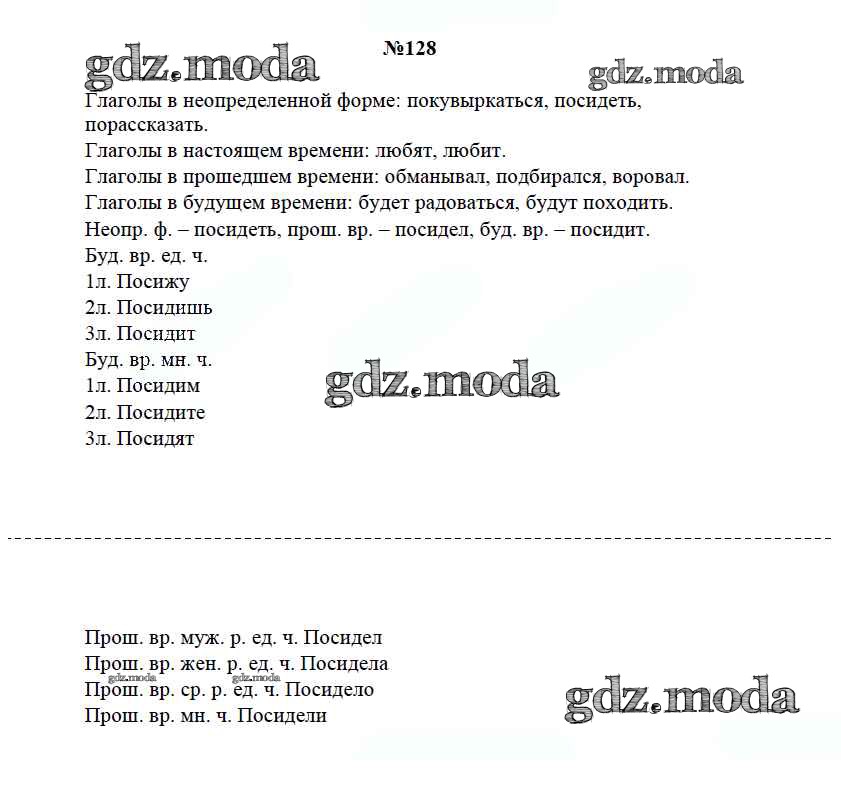 №128

Глаголы в неопределенной форме: покувыркаться, посидеть, порассказать.

Глаголы в настоящем времени: любят, любит.

Глаголы в прошедшем времени: обманывал, подбирался, воровал.

Глаголы в будущем времени: будет радоваться, будут походить.

Неопр. ф. – посидеть, прош. вр. – посидел, буд. вр. – посидит.

Буд. вр. ед. ч.
1л. Посижу
2л. Посидишь
3л. Посидит
Буд. вр. мн. ч.
1л. Посидим
2л. Посидите
3л. Посидят

Прош. вр. муж. р. ед. ч. Посидел
Прош. вр. жен. р. ед. ч. Посидела
Прош. вр. ср. р. ед. ч. Посидело
Прош. вр. мн. ч. Посидели

gdz.moda